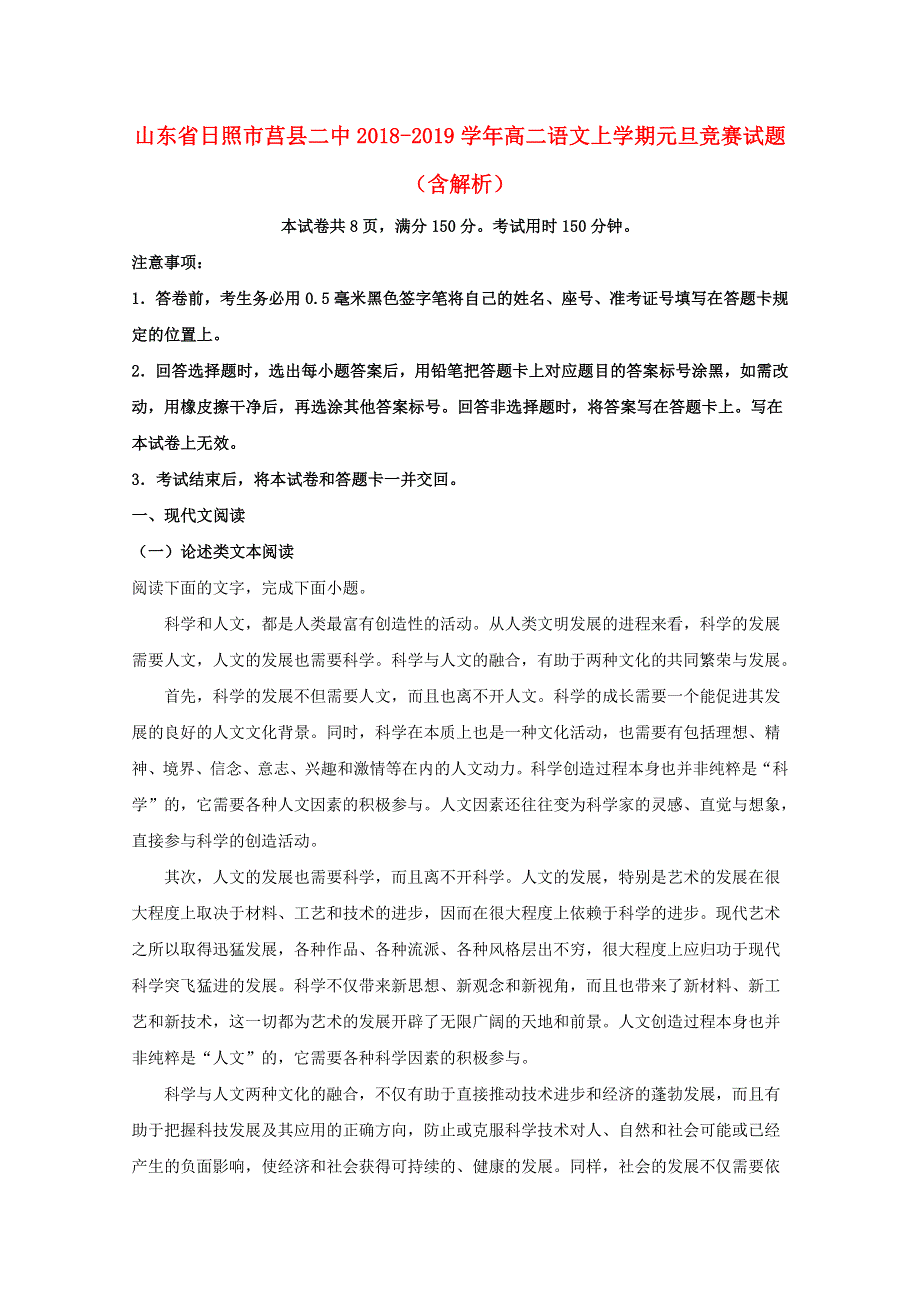 山东省日照市莒县二中2018-2019学年高二语文上学期元旦竞赛试题（含解析）

本试卷共8页，满分150分。考试用时150分钟。

注意事项：

1．答卷前，考生务必用0.5毫米黑色签字笔将自己的姓名、座号、准考证号填写在答题卡规定的位置上。

2．回答选择题时，选出每小题答案后，用铅笔把答题卡上对应题目的答案标号涂黑，如需改动，用橡皮擦干净后，再选涂其他答案标号。回答非选择题时，将答案写在答题卡上。写在本试卷上无效。

3．考试结束后，将本试卷和答题卡一并交回。

一、现代文阅读

（一）论述类文本阅读

阅读下面的文字，完成下面小题。

科学和人文，都是人类最富有创造性的活动。从人类文明发展的进程来看，科学的发展需要人文，人文的发展也需要科学。科学与人文的融合，有助于两种文化的共同繁荣与发展。

首先，科学的发展不但需要人文，而且也离不开人文。科学的成长需要一个能促进其发展的良好的人文文化背景。同时，科学在本质上也是一种文化活动，也需要有包括理想、精神、境界、信念、意志、兴趣和激情等在内的人文动力。科学创造过程本身也并非纯粹是“科学”的，它需要各种人文因素的积极参与。人文因素还往往变为科学家的灵感、直觉与想象，直接参与科学的创造活动。

其次，人文的发展也需要科学，而且离不开科学。人文的发展，特别是艺术的发展在很大程度上取决于材料、工艺和技术的进步，因而在很大程度上依赖于科学的进步。现代艺术之所以取得迅猛发展，各种作品、各种流派、各种风格层出不穷，很大程度上应归功于现代科学突飞猛进的发展。科学不仅带来新思想、新观念和新视角，而且也带来了新材料、新工艺和新技术，这一切都为艺术的发展开辟了无限广阔的天地和前景。人文创造过程本身也并非纯粹是“人文”的，它需要各种科学因素的积极参与。

科学与人文两种文化的融合，不仅有助于直接推动技术进步和经济的蓬勃发展，而且有助于把握科技发展及其应用的正确方向，防止或克服科学技术对人、自然和社会可能或已经产生的负面影响，使经济和社会获得可持续的、健康的发展。同样，社会的发展不仅需要依